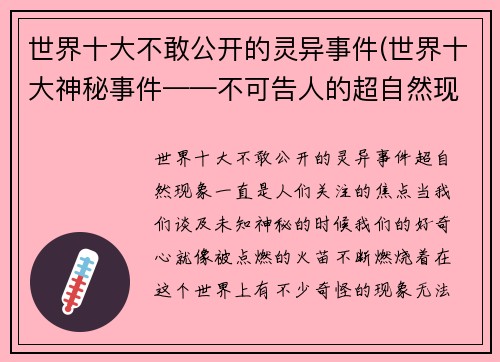 世界十大不敢公开的灵异事件(世界十大神秘事件——不可告人的超自然现

世界十大不敢公开的灵异事件超自然现象一直是人们关注的焦点当我们谈及未知神秘的时候我们的好奇心就像被点燃的火苗不断燃烧着在这个世界上有不少奇怪的现象无法